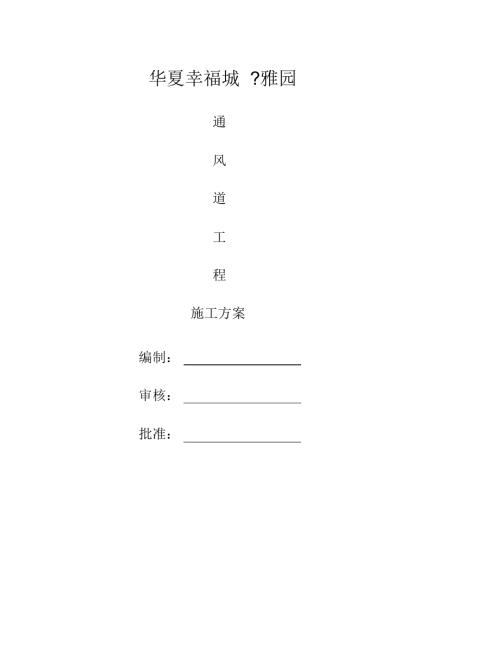 华夏幸福城 ?雅园

通

风

道

工

程

施工方案

编制：

审核：

批准：